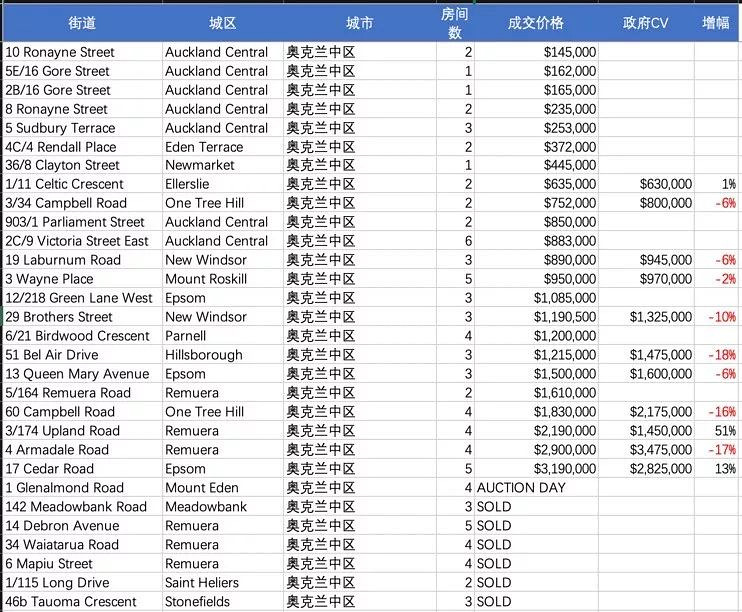 | 街道 | 城区 | 城市 | 房间数 | 成交价格 | 政府CV | 增幅 |
|---|---|---|---|---|---|---|
| 10 Ronayne Street | Auckland Central | 奥克兰中区 | 2 | $145,000 | | |
| 5E/16 Gore Street | Auckland Central | 奥克兰中区 | 1 | $162,000 | | |
| 2B/16 Gore Street | Auckland Central | 奥克兰中区 | 1 | $165,000 | | |
| 8 Ronayne Street | Auckland Central | 奥克兰中区 | 2 | $235,000 | | |
| 5 Sudbury Terrace | Auckland Central | 奥克兰中区 | 3 | $253,000 | | |
| 4C/4 Rendall Place | Eden Terrace | 奥克兰中区 | 2 | $372,000 | | |
| 36/8 Clayton Street | Newmarket | 奥克兰中区 | 1 | $445,000 | | |
| 1/11 Celtic Crescent | Ellerslie | 奥克兰中区 | 2 | $635,000 | $630,000 | 1% |
| 3/34 Campbell Road | One Tree Hill | 奥克兰中区 | 2 | $752,000 | $800,000 | -6% |
| 903/1 Parliament Street | Auckland Central | 奥克兰中区 | 2 | $850,000 | | |
| 2C/9 Victoria Street East | Auckland Central | 奥克兰中区 | 6 | $883,000 | | |
| 19 Laburnum Road | New Windsor | 奥克兰中区 | 3 | $890,000 | $945,000 | -6% |
| 3 Wayne Place | Mount Roskill | 奥克兰中区 | 5 | $950,000 | $970,000 | -2% |
| 12/218 Green Lane West | Epsom | 奥克兰中区 | 3 | $1,085,000 | | |
| 29 Brothers Street | New Windsor | 奥克兰中区 | 3 | $1,190,500 | $1,325,000 | -10% |
| 6/21 Birdwood Crescent | Parnell | 奥克兰中区 | 4 | $1,200,000 | | |
| 51 Bel Air Drive | Hillsborough | 奥克兰中区 | 3 | $1,215,000 | $1,475,000 | -18% |
| 13 Queen Mary Avenue | Epsom | 奥克兰中区 | 3 | $1,500,000 | $1,600,000 | -6% |
| 5/164 Remuera Road | Remuera | 奥克兰中区 | 2 | $1,610,000 | | |
| 60 Campbell Road | One Tree Hill | 奥克兰中区 | 4 | $1,830,000 | $2,175,000 | -16% |
| 3/174 Upland Road | Remuera | 奥克兰中区 | 4 | $2,190,000 | $1,450,000 | 51% |
| 4 Armadale Road | Remuera | 奥克兰中区 | 4 | $2,900,000 | $3,475,000 | -17% |
| 17 Cedar Road | Epsom | 奥克兰中区 | 5 | $3,190,000 | $2,825,000 | 13% |
| 1 Glenalmond Road | Mount Eden | 奥克兰中区 | 4 | AUCTION DAY | | |
| 142 Meadowbank Road | Meadowbank | 奥克兰中区 | 3 | SOLD | | |
| 14 Debron Avenue | Remuera | 奥克兰中区 | 5 | SOLD | | |
| 34 Waiatarua Road | Remuera | 奥克兰中区 | 4 | SOLD | | |
| 6 Mapiu Street | Remuera | 奥克兰中区 | 4 | SOLD | | |
| 1/115 Long Drive | Saint Heliers | 奥克兰中区 | 2 | SOLD | | |
| 46b Tauoma Crescent | Stonefields | 奥克兰中区 | 3 | SOLD | | |